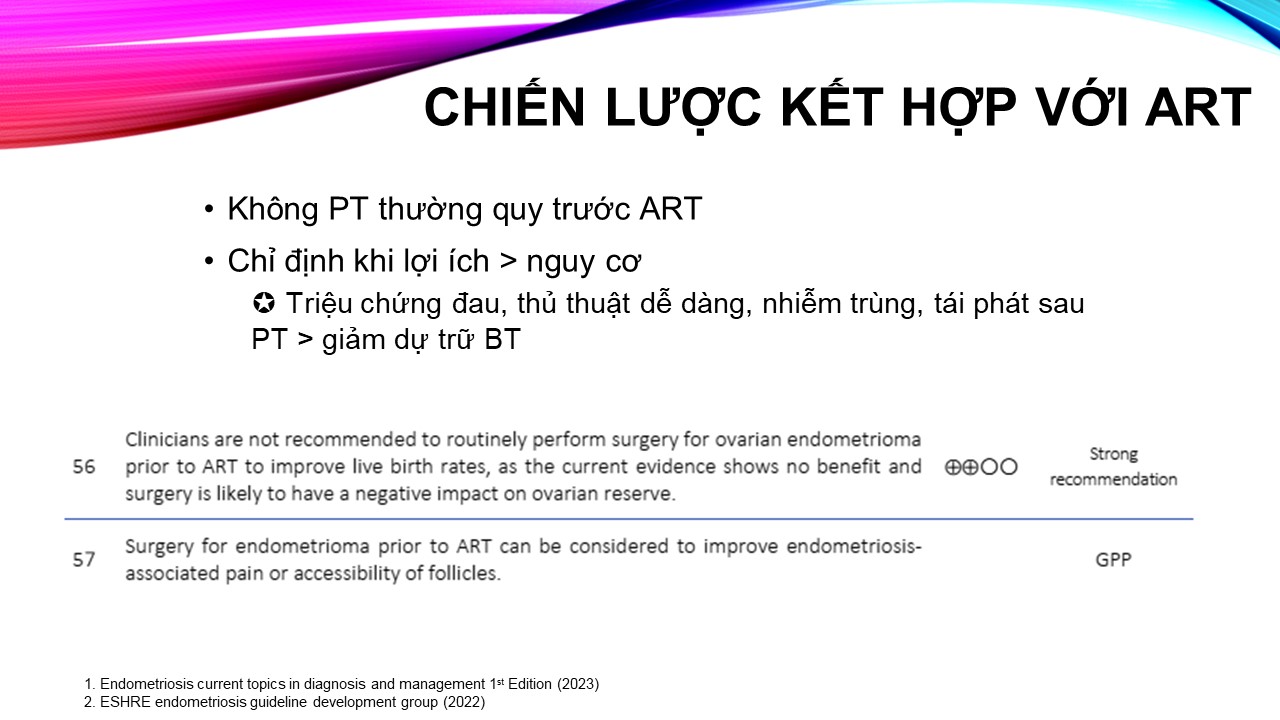 CHIẾN LƯỢC KẾT HỢP VỚI ART

• Không PT thường quy trước ART

• Chỉ định khi lợi ích > nguy cơ

✪ Triệu chứng đau, thủ thuật dễ dàng, nhiễm trùng, tái phát sau PT > giảm dự trữ BT

| 56 | Clinicians are not recommended to routinely perform surgery for ovarian endometrioma prior to ART to improve live birth rates, as the current evidence shows no benefit and surgery is likely to have a negative impact on ovarian reserve. | ⊕⊕○○ | Strong recommendation |
|---|---|---|---|
| 57 | Surgery for endometrioma prior to ART can be considered to improve endometriosis-associated pain or accessibility of follicles. | | GPP |

1. Endometriosis current topics in diagnosis and management 1$^{st}$ Edition (2023)
2. ESHRE endometriosis guideline development group (2022)